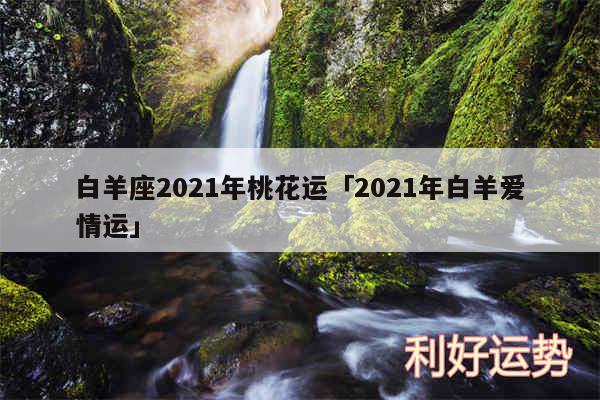 白羊座2021年桃花运「2021年白羊爱情运」

利好运势